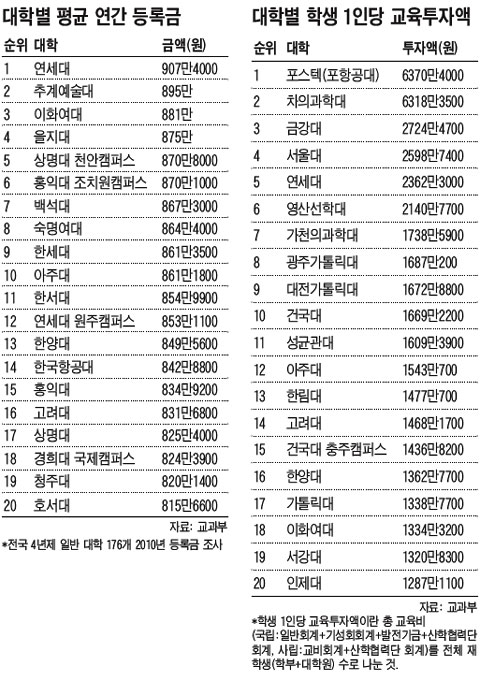 대학별 평균 연간 등록금

| 순위 | 대학 | 금액(원) |
|---|---|---|
| 1 | 연세대 | 907만4000 |
| 2 | 추계예술대 | 895만 |
| 3 | 이화여대 | 881만 |
| 4 | 을지대 | 875만 |
| 5 | 상명대 천안캠퍼스 | 870만8000 |
| 6 | 홍익대 조치원캠퍼스 | 870만1000 |
| 7 | 백석대 | 867만3000 |
| 8 | 숙명여대 | 864만4000 |
| 9 | 한세대 | 861만3500 |
| 10 | 아주대 | 861만1800 |
| 11 | 한서대 | 854만9900 |
| 12 | 연세대 원주캠퍼스 | 853만1100 |
| 13 | 한양대 | 849만5600 |
| 14 | 한국항공대 | 842만8800 |
| 15 | 홍익대 | 834만9200 |
| 16 | 고려대 | 831만6800 |
| 17 | 상명대 | 825만4000 |
| 18 | 경희대 국제캠퍼스 | 824만3900 |
| 19 | 청주대 | 820만1400 |
| 20 | 호서대 | 815만6600 |

자료: 교과부

*전국 4년제 일반 대학 176개 2010년 등록금 조사

대학별 학생 1인당 교육투자액

| 순위 | 대학 | 투자액(원) |
|---|---|---|
| 1 | 포스텍(포항공대) | 6370만4000 |
| 2 | 차의과학대 | 6318만3500 |
| 3 | 금강대 | 2724만4700 |
| 4 | 서울대 | 2598만7400 |
| 5 | 연세대 | 2362만3000 |
| 6 | 영산선학대 | 2140만7700 |
| 7 | 가천의과학대 | 1738만5900 |
| 8 | 광주가톨릭대 | 1687만200 |
| 9 | 대전가톨릭대 | 1672만8800 |
| 10 | 건국대 | 1669만2200 |
| 11 | 성균관대 | 1609만3900 |
| 12 | 아주대 | 1543만700 |
| 13 | 한림대 | 1477만700 |
| 14 | 고려대 | 1468만1700 |
| 15 | 건국대 충주캠퍼스 | 1436만8200 |
| 16 | 한양대 | 1362만7700 |
| 17 | 가톨릭대 | 1338만7700 |
| 18 | 이화여대 | 1334만3200 |
| 19 | 서강대 | 1320만8300 |
| 20 | 인제대 | 1287만1100 |

자료: 교과부

*학생 1인당 교육투자액이란 총 교육비 (국립: 일반회계+기성회회계+발전기금+산학협력단 회계, 사립: 교비회계+산학협력단 회계)를 전체 재학생(학부+대학원) 수로 나눈 것.